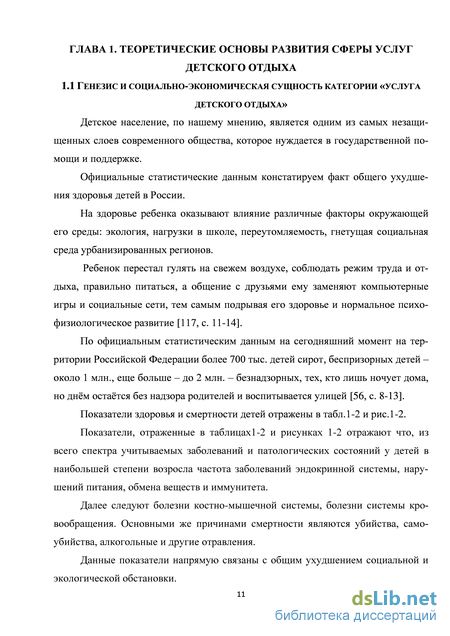 ГЛАВА 1. ТЕОРЕТИЧЕСКИЕ ОСНОВЫ РАЗВИТИЯ СФЕРЫ УСЛУГ ДЕТСКОГО ОТДЫХА

1.1 ГЕНЕЗИС И СОЦИАЛЬНО-ЭКОНОМИЧЕСКАЯ СУЩНОСТЬ КАТЕГОРИИ «УСЛУГА ДЕТСКОГО ОТДЫХА»

Детское население, по нашему мнению, является одним из самых незащищенных слоев современного общества, которое нуждается в государственной помощи и поддержке.

Официальные статистические данным констатируем факт общего ухудшения здоровья детей в России.

На здоровье ребенка оказывают влияние различные факторы окружающей его среды: экология, нагрузки в школе, переутомляемость, гнетущая социальная среда урбанизированных регионов.

Ребенок перестал гулять на свежем воздухе, соблюдать режим труда и отдыха, правильно питаться, а общение с друзьями ему заменяют компьютерные игры и социальные сети, тем самым подрывая его здоровье и нормальное психофизиологическое развитие [117, с. 11-14].

По официальным статистическим данным на сегодняшний момент на территории Российской Федерации более 700 тыс. детей сирот, беспризорных детей – около 1 млн., еще больше – до 2 млн. – безнадзорных, тех, кто лишь ночует дома, но днём остаётся без надзора родителей и воспитывается улицей [56, с. 8-13].

Показатели здоровья и смертности детей отражены в табл.1-2 и рис.1-2.

Показатели, отраженные в таблицах1-2 и рисунках 1-2 отражают что, из всего спектра учитываемых заболеваний и патологических состояний у детей в наибольшей степени возросла частота заболеваний эндокринной системы, нарушений питания, обмена веществ и иммунитета.

Далее следуют болезни костно-мышечной системы, болезни системы кровообращения. Основными же причинами смертности являются убийства, самоубийства, алкогольные и другие отравления.

Данные показатели напрямую связаны с общим ухудшением социальной и экологической обстановки.

11

dsLib.net
библиотека диссертаций